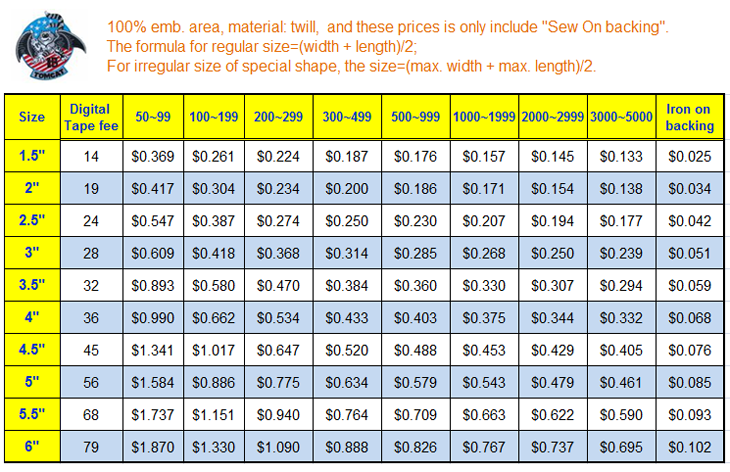 100% emb. area, material: twill, and these prices is only include "Sew On backing".
The formula for regular size=(width + length)/2;
For irregular size of special shape, the size=(max. width + max. length)/2.

| Size | Digital Tape fee | 50~99 | 100~199 | 200~299 | 300~499 | 500~999 | 1000~1999 | 2000~2999 | 3000~5000 | Iron on backing |
|---|---|---|---|---|---|---|---|---|---|---|
| 1.5" | 14 | $0.369 | $0.261 | $0.224 | $0.187 | $0.176 | $0.157 | $0.145 | $0.133 | $0.025 |
| 2" | 19 | $0.417 | $0.304 | $0.234 | $0.200 | $0.186 | $0.171 | $0.154 | $0.138 | $0.034 |
| 2.5" | 24 | $0.547 | $0.387 | $0.274 | $0.250 | $0.230 | $0.207 | $0.194 | $0.177 | $0.042 |
| 3" | 28 | $0.609 | $0.418 | $0.368 | $0.314 | $0.285 | $0.268 | $0.250 | $0.239 | $0.051 |
| 3.5" | 32 | $0.893 | $0.580 | $0.470 | $0.384 | $0.360 | $0.330 | $0.307 | $0.294 | $0.059 |
| 4" | 36 | $0.990 | $0.662 | $0.534 | $0.433 | $0.403 | $0.375 | $0.344 | $0.332 | $0.068 |
| 4.5" | 45 | $1.341 | $1.017 | $0.647 | $0.520 | $0.488 | $0.453 | $0.429 | $0.405 | $0.076 |
| 5" | 56 | $1.584 | $0.886 | $0.775 | $0.634 | $0.579 | $0.543 | $0.479 | $0.461 | $0.085 |
| 5.5" | 68 | $1.737 | $1.151 | $0.940 | $0.764 | $0.709 | $0.663 | $0.622 | $0.590 | $0.093 |
| 6" | 79 | $1.870 | $1.330 | $1.090 | $0.888 | $0.826 | $0.767 | $0.737 | $0.695 | $0.102 |